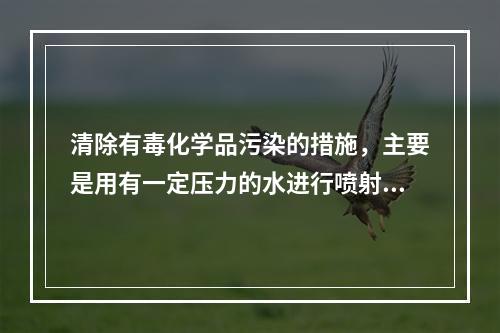 清除有毒化学品污染的措施，主要是用有一定压力的水进行喷射...